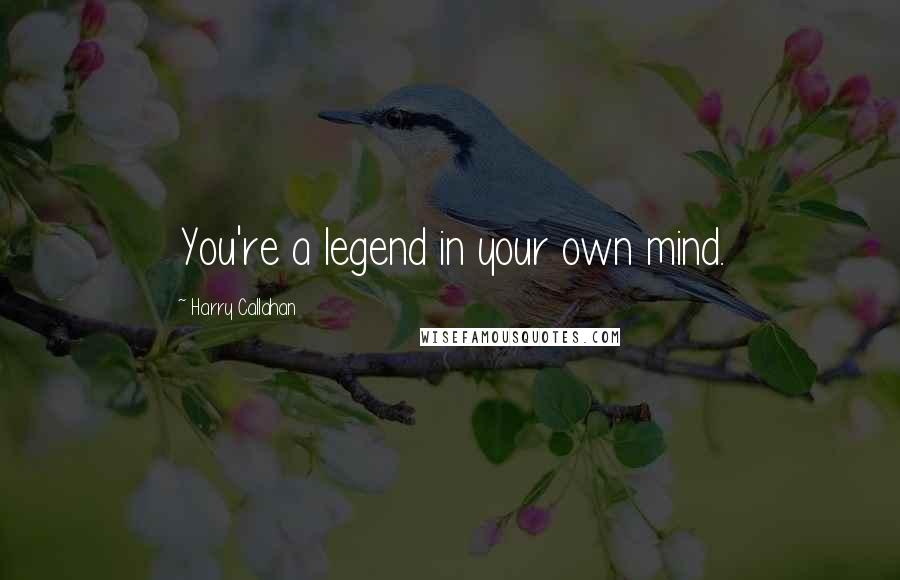 You're a legend in your own mind.

~ Harry Callahan

WISEFAMOUSQUOTES.COM